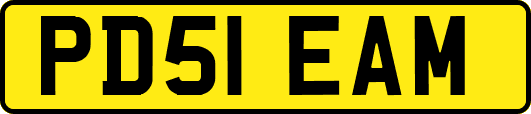 PD51 EAM